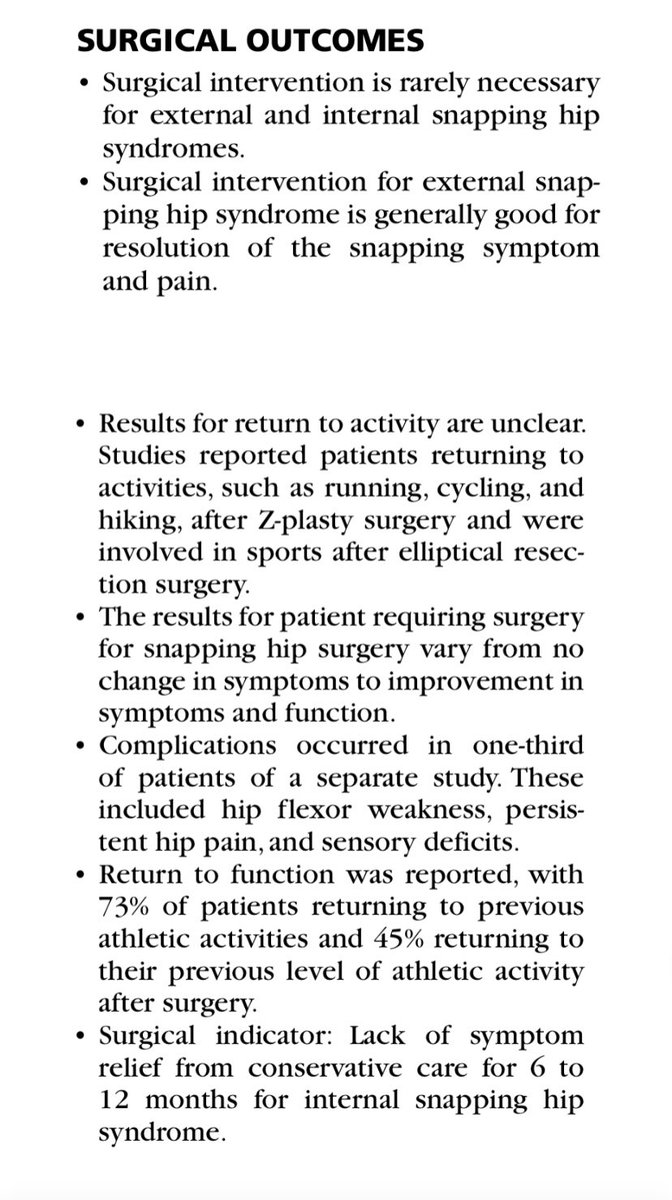 SURGICAL OUTCOMES

• Surgical intervention is rarely necessary for external and internal snapping hip syndromes.
• Surgical intervention for external snapping hip syndrome is generally good for resolution of the snapping symptom and pain.

• Results for return to activity are unclear. Studies reported patients returning to activities, such as running, cycling, and hiking, after Z-plasty surgery and were involved in sports after elliptical resection surgery.
• The results for patient requiring surgery for snapping hip surgery vary from no change in symptoms to improvement in symptoms and function.
• Complications occurred in one-third of patients of a separate study. These included hip flexor weakness, persistent hip pain, and sensory deficits.
• Return to function was reported, with 73% of patients returning to previous athletic activities and 45% returning to their previous level of athletic activity after surgery.
• Surgical indicator: Lack of symptom relief from conservative care for 6 to 12 months for internal snapping hip syndrome.